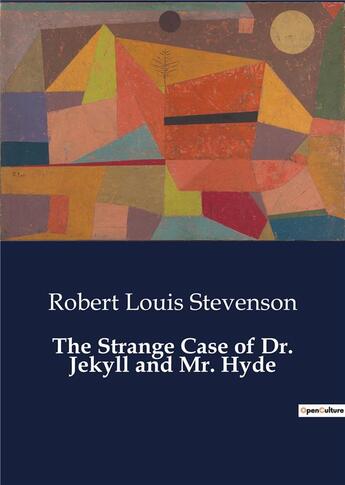 Robert Louis Stevenson

The Strange Case of Dr. Jekyll and Mr. Hyde

OpenCulture